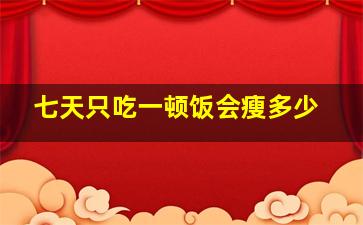 七天只吃一顿饭会瘦多少